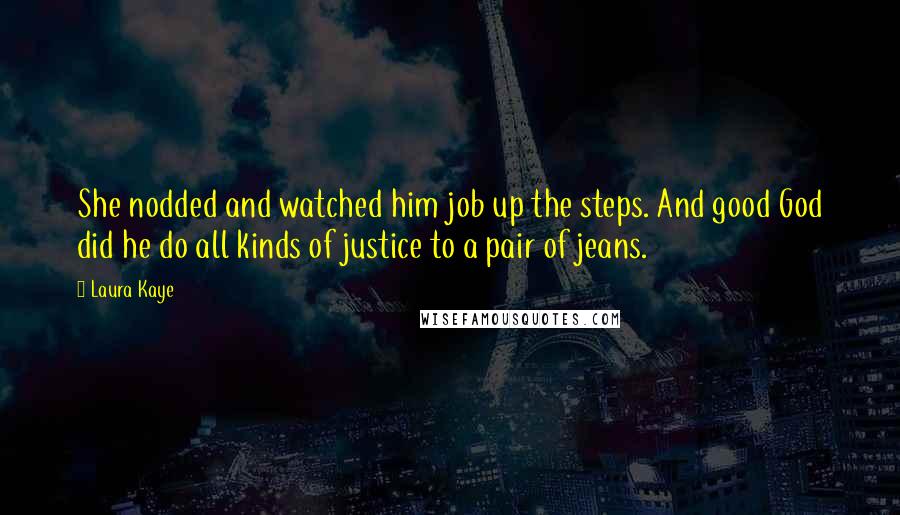 She nodded and watched him job up the steps. And good God did he do all kinds of justice to a pair of jeans.

Laura Kaye

WISEFAMOUSQUOTES.COM